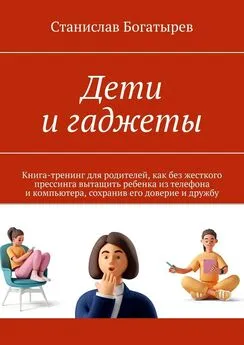 Станислав Богатырев

Дети
и гаджеты

Книга-тренинг для родителей, как без жесткого прессинга вытащить ребенка из телефона и компьютера, сохранив его доверие и дружбу